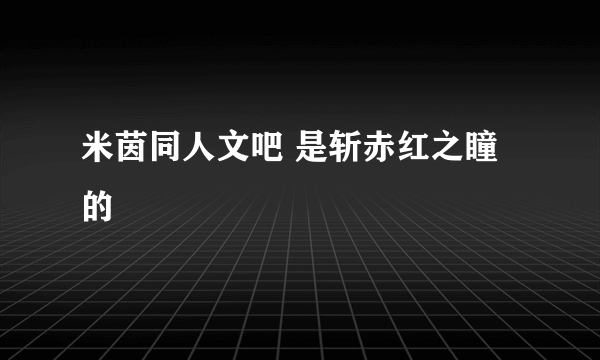 米茵同人文吧 是斩赤红之瞳的